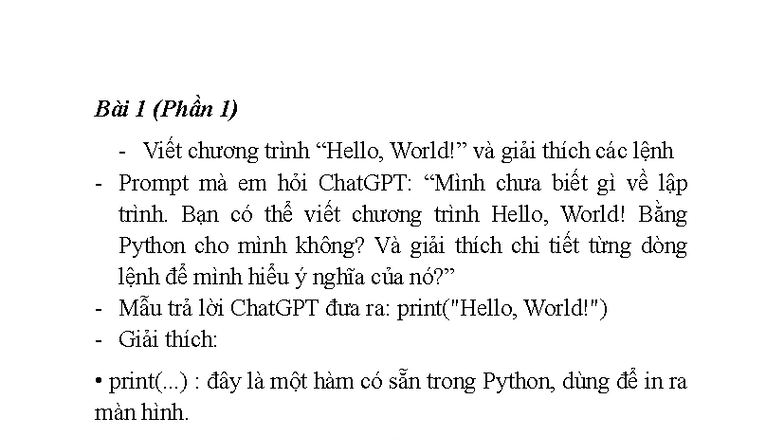 Bài 1 (Phần 1)

- Viết chương trình “Hello, World!” và giải thích các lệnh
- Prompt mà em hỏi ChatGPT: “Mình chưa biết gì về lập trình. Bạn có thể viết chương trình Hello, World! Bằng Python cho mình không? Và giải thích chi tiết từng dòng lệnh để mình hiểu ý nghĩa của nó?”
- Mẫu trả lời ChatGPT đưa ra: print("Hello, World!")
- Giải thích:

• print(...) : đây là một hàm có sẵn trong Python, dùng để in ra màn hình.